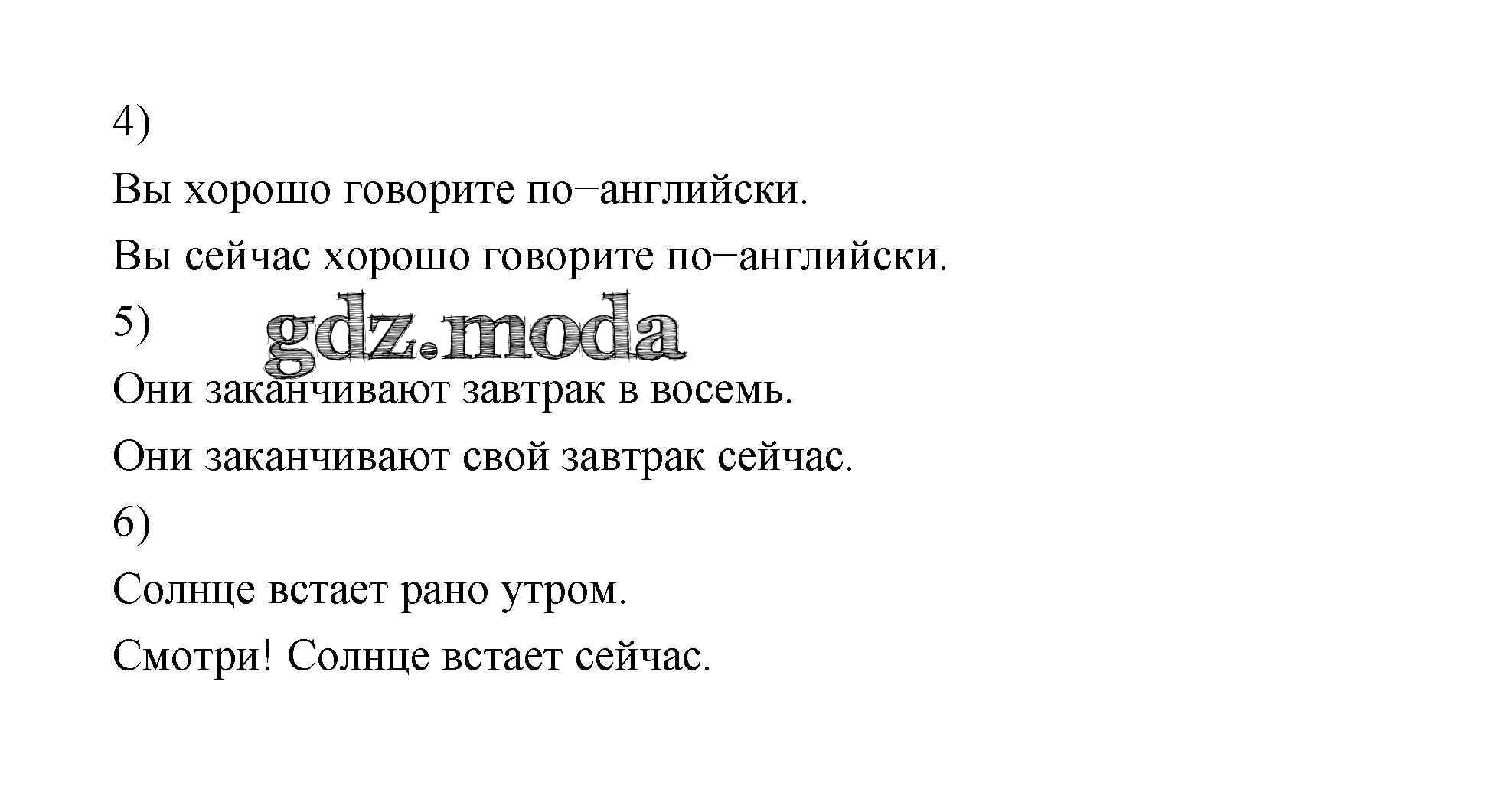 4)

Вы хорошо говорите по−английски.

Вы сейчас хорошо говорите по−английски.

5)

Они заканчивают завтрак в восемь.

Они заканчивают свой завтрак сейчас.

6)

Солнце встает рано утром.

Смотри! Солнце встает сейчас.

gdz.moda